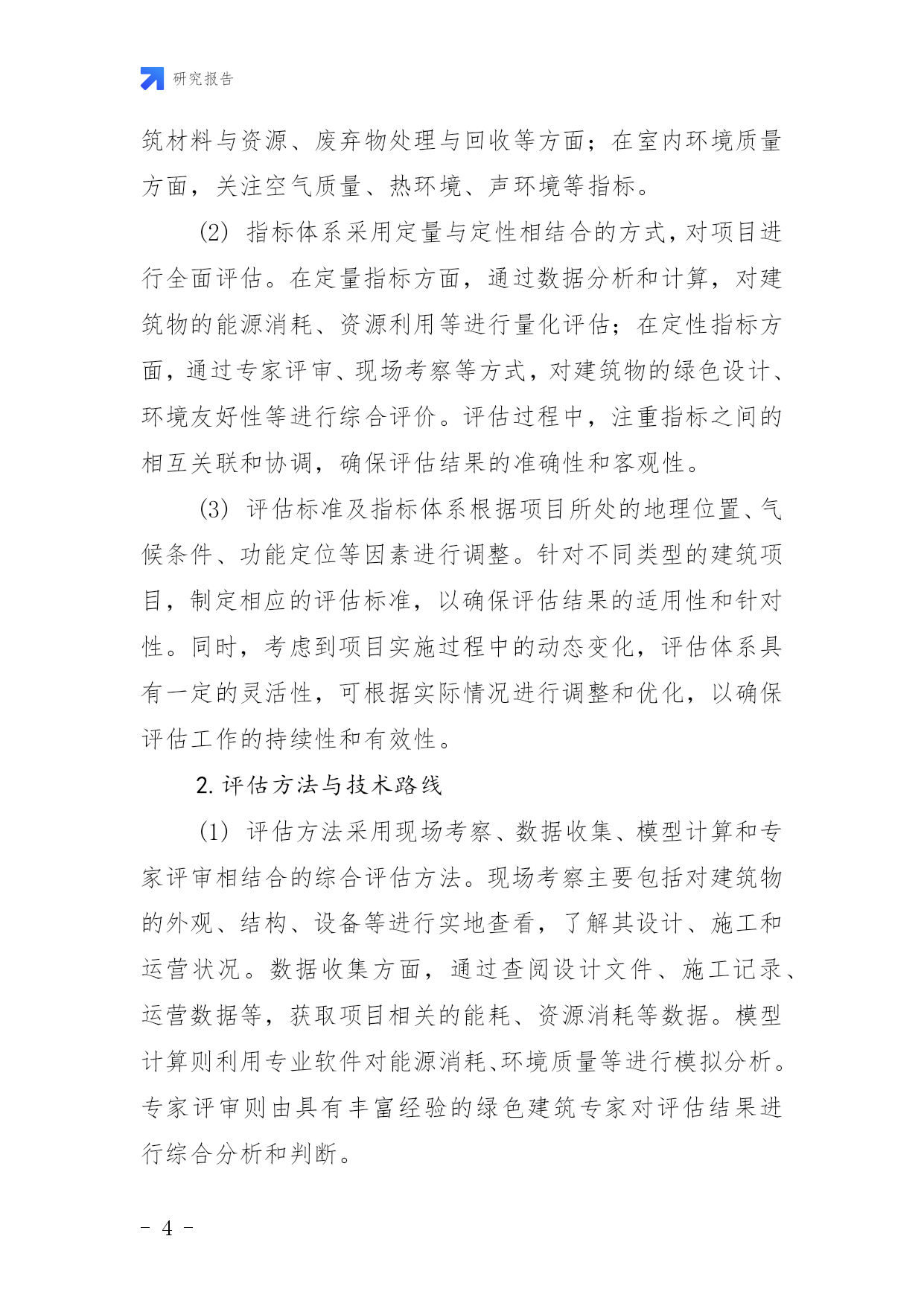 研究报告

筑材料与资源、废弃物处理与回收等方面；在室内环境质量方面，关注空气质量、热环境、声环境等指标。

(2) 指标体系采用定量与定性相结合的方式，对项目进行全面评估。在定量指标方面，通过数据分析和计算，对建筑物的能源消耗、资源利用等进行量化评估；在定性指标方面，通过专家评审、现场考察等方式，对建筑物的绿色设计、环境友好性等进行综合评价。评估过程中，注重指标之间的相互关联和协调，确保评估结果的准确性和客观性。

(3) 评估标准及指标体系根据项目所处的地理位置、气候条件、功能定位等因素进行调整。针对不同类型的建筑项目，制定相应的评估标准，以确保评估结果的适用性和针对性。同时，考虑到项目实施过程中的动态变化，评估体系具有一定的灵活性，可根据实际情况进行调整和优化，以确保评估工作的持续性和有效性。

2. 评估方法与技术路线

(1) 评估方法采用现场考察、数据收集、模型计算和专家评审相结合的综合评估方法。现场考察主要包括对建筑物的外观、结构、设备等进行实地查看，了解其设计、施工和运营状况。数据收集方面，通过查阅设计文件、施工记录、运营数据等，获取项目相关的能耗、资源消耗等数据。模型计算则利用专业软件对能源消耗、环境质量等进行模拟分析。专家评审则由具有丰富经验的绿色建筑专家对评估结果进行综合分析和判断。

- 4 -